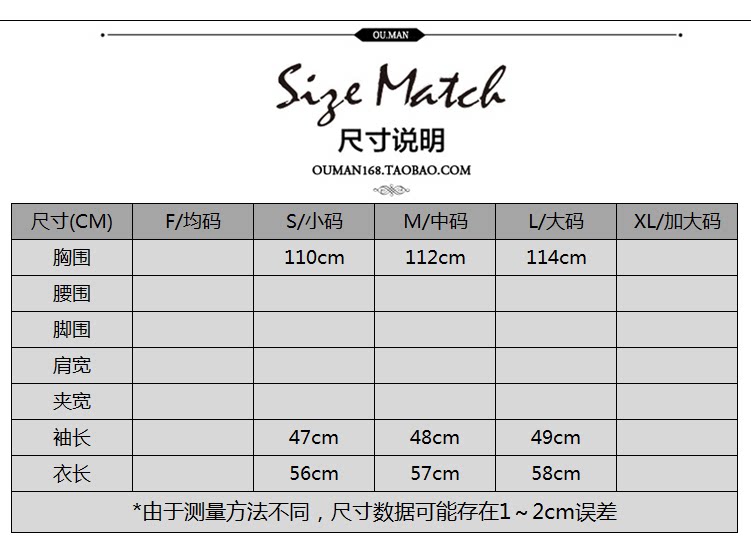 OU.MAN

Size Match

尺寸说明

OUMAN168.TAOBAO.COM

| 尺寸(CM) | F/均码 | S/小码 | M/中码 | L/大码 | XL/加大码 |
|---|---|---|---|---|---|
| 胸围 | | 110cm | 112cm | 114cm | |
| 腰围 | | | | | |
| 脚围 | | | | | |
| 肩宽 | | | | | |
| 夹宽 | | | | | |
| 袖长 | | 47cm | 48cm | 49cm | |
| 衣长 | | 56cm | 57cm | 58cm | |

*由于测量方法不同，尺寸数据可能存在1～2cm误差